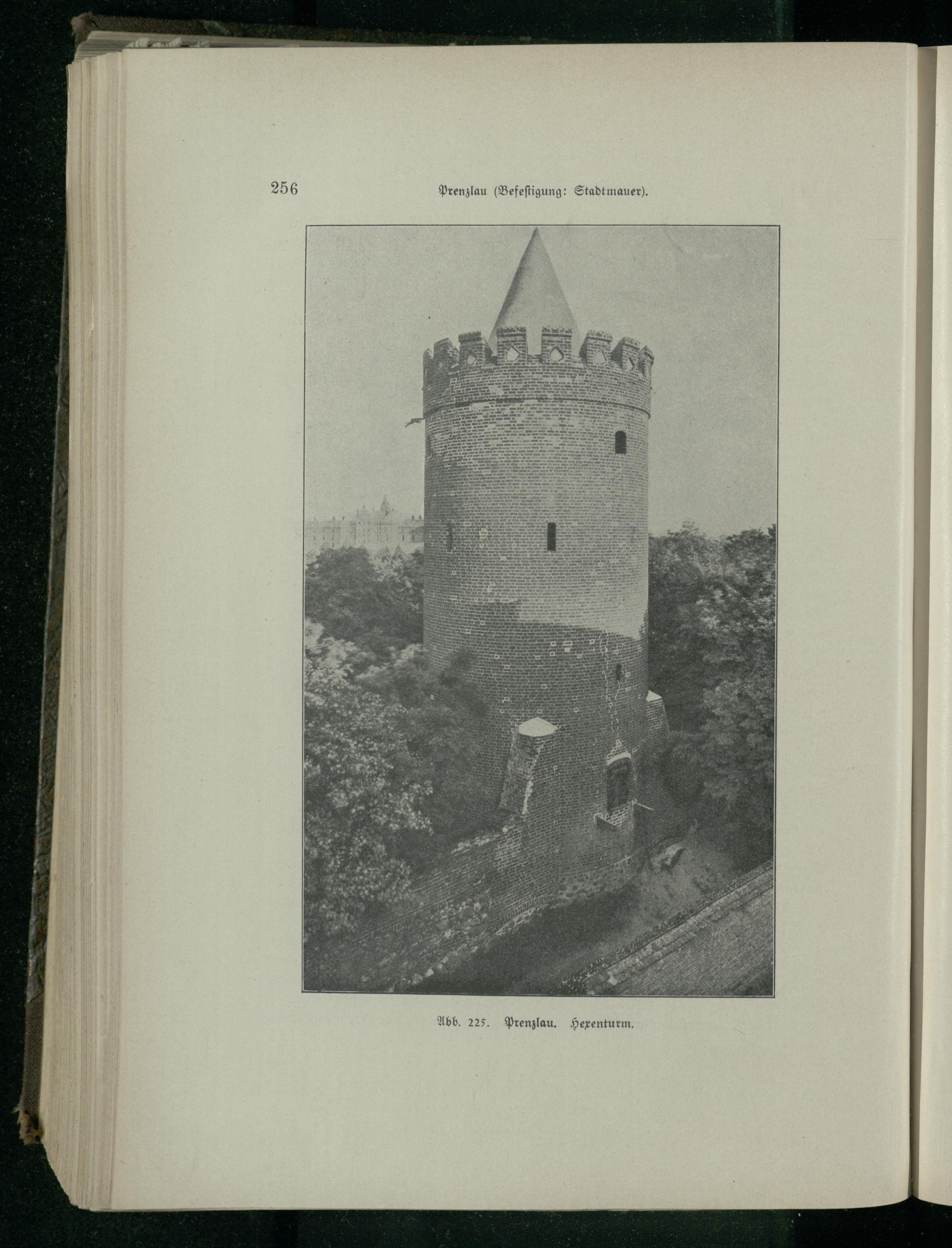 256 Prenzlau (Befestigung: Stadtmauer).

Abb. 225. Prenzlau. Hexenturm.